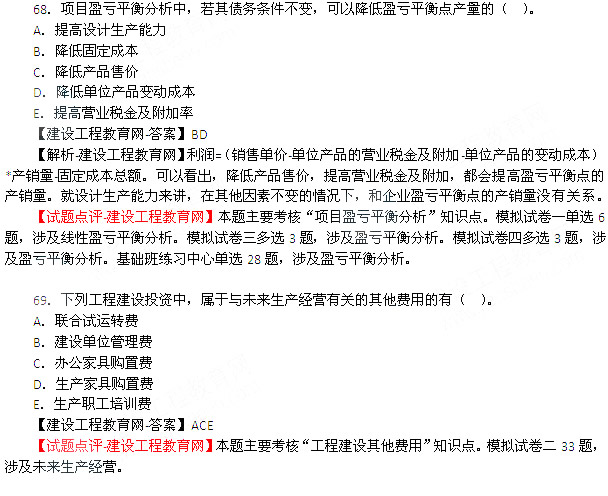 68. 项目盈亏平衡分析中，若其债务条件不变，可以降低盈亏平衡点产量的（ ）。

A. 提高设计生产能力

B. 降低固定成本

C. 降低产品售价

D. 降低单位产品变动成本

E. 提高营业税金及附加率

【建设工程教育网-答案】BD

【解析-建设工程教育网】利润=（销售单价-单位产品的营业税金及附加-单位产品的变动成本）*产销量-固定成本总额。可以看出，降低产品售价，提高营业税金及附加，都会提高盈亏平衡点的产销量。就设计生产能力来讲，在其他因素不变的情况下，和企业盈亏平衡点的产销量没有关系。

【试题点评-建设工程教育网】本题主要考核“项目盈亏平衡分析”知识点。模拟试卷一单选 6 题，涉及线性盈亏平衡分析。模拟试卷三多选 3 题，涉及盈亏平衡分析。模拟试卷四多选 3 题，涉及盈亏平衡分析。基础班练习中心单选 28 题，涉及盈亏平衡分析。

69. 下列工程建设投资中，属于与未来生产经营有关的其他费用的有（ ）。

A. 联合试运转费

B. 建设单位管理费

C. 办公家具购置费

D. 生产家具购置费

E. 生产职工培训费

【建设工程教育网-答案】ACE

【试题点评-建设工程教育网】本题主要考核“工程建设其他费用”知识点。模拟试卷二 33 题，涉及未来生产经营。